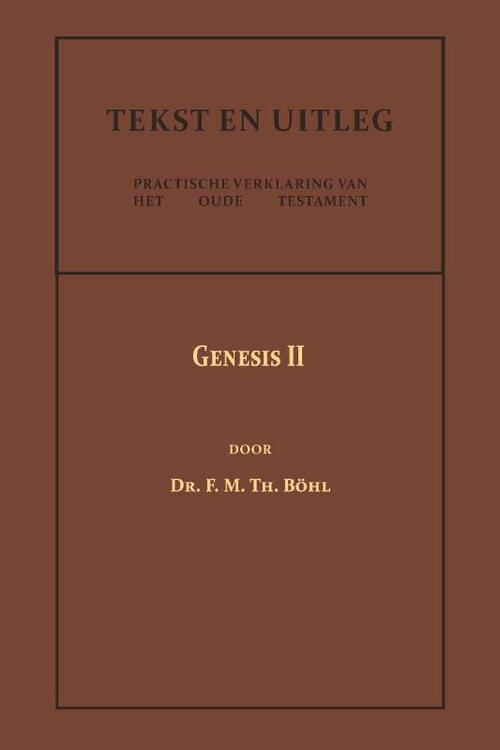 TEKST EN UITLEG

PRACTISCHE VERKLARING VAN
HET OUDE TESTAMENT

GENESIS II

DOOR

DR. F. M. TH. BÖHL